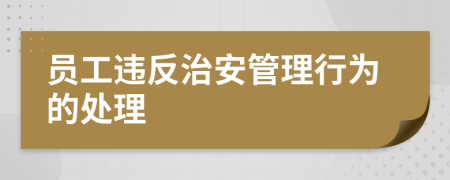 员工违反治安管理行为的处理